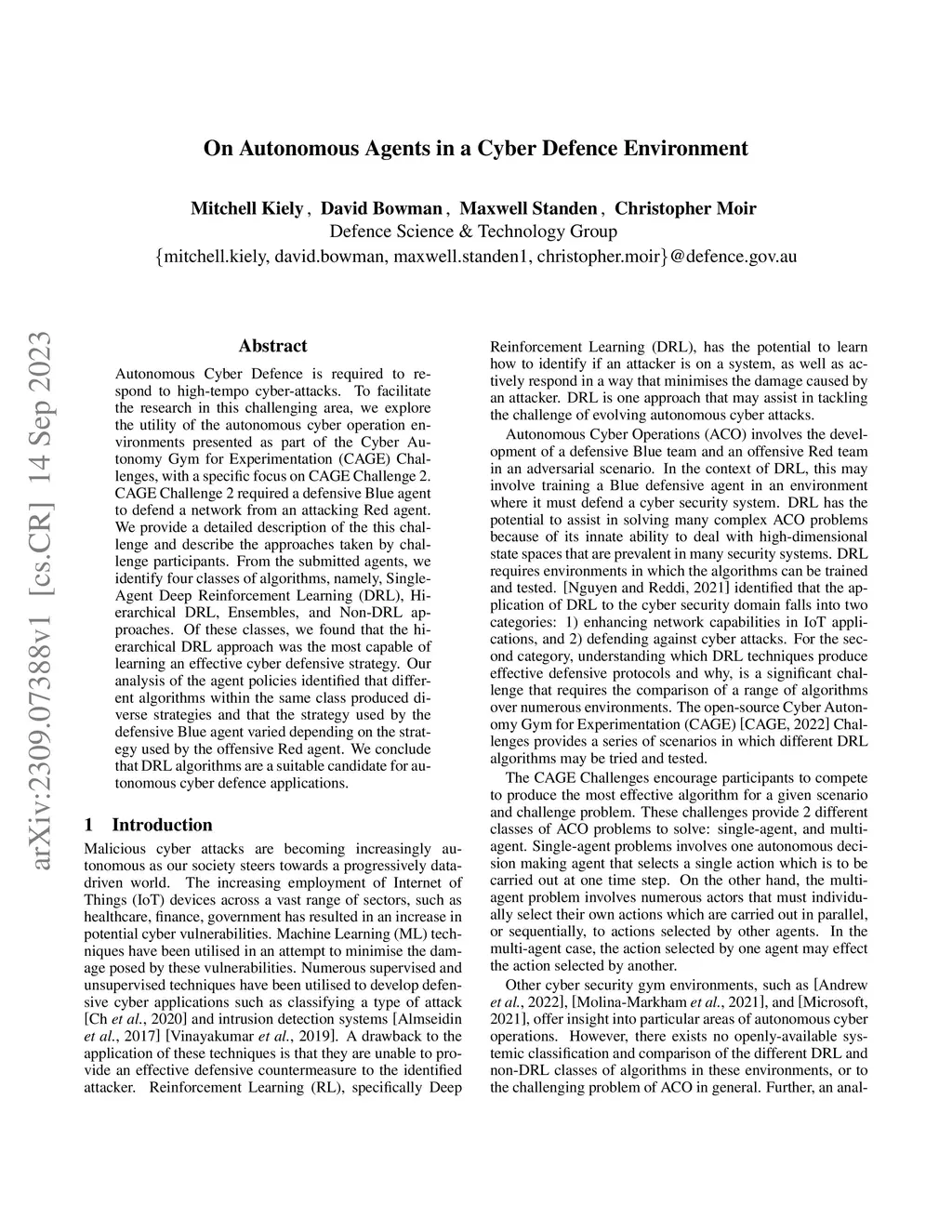 On Autonomous Agents in a Cyber Defence Environment

Mitchell Kiely, David Bowman, Maxwell Standen, Christopher Moir
Defence Science & Technology Group
{mitchell.kiely, david.bowman, maxwell.standen1, christopher.moir}@defence.gov.au

arXiv:2309.07388v1 [cs.CR] 14 Sep 2023

Abstract

Autonomous Cyber Defence is required to respond to high-tempo cyber-attacks. To facilitate the research in this challenging area, we explore the utility of the autonomous cyber operation environments presented as part of the Cyber Autonomy Gym for Experimentation (CAGE) Challenges, with a specific focus on CAGE Challenge 2. CAGE Challenge 2 required a defensive Blue agent to defend a network from an attacking Red agent. We provide a detailed description of the this challenge and describe the approaches taken by challenge participants. From the submitted agents, we identify four classes of algorithms, namely, Single-Agent Deep Reinforcement Learning (DRL), Hierarchical DRL, Ensembles, and Non-DRL approaches. Of these classes, we found that the hierarchical DRL approach was the most capable of learning an effective cyber defensive strategy. Our analysis of the agent policies identified that different algorithms within the same class produced diverse strategies and that the strategy used by the defensive Blue agent varied depending on the strategy used by the offensive Red agent. We conclude that DRL algorithms are a suitable candidate for autonomous cyber defence applications.

1 Introduction

Malicious cyber attacks are becoming increasingly autonomous as our society steers towards a progressively data-driven world. The increasing employment of Internet of Things (IoT) devices across a vast range of sectors, such as healthcare, finance, government has resulted in an increase in potential cyber vulnerabilities. Machine Learning (ML) techniques have been utilised in an attempt to minimise the damage posed by these vulnerabilities. Numerous supervised and unsupervised techniques have been utilised to develop defensive cyber applications such as classifying a type of attack [Ch et al., 2020] and intrusion detection systems [Almseidin et al., 2017] [Vinayakumar et al., 2019]. A drawback to the application of these techniques is that they are unable to provide an effective defensive countermeasure to the identified attacker. Reinforcement Learning (RL), specifically Deep Reinforcement Learning (DRL), has the potential to learn how to identify if an attacker is on a system, as well as actively respond in a way that minimises the damage caused by an attacker. DRL is one approach that may assist in tackling the challenge of evolving autonomous cyber attacks.

Autonomous Cyber Operations (ACO) involves the development of a defensive Blue team and an offensive Red team in an adversarial scenario. In the context of DRL, this may involve training a Blue defensive agent in an environment where it must defend a cyber security system. DRL has the potential to assist in solving many complex ACO problems because of its innate ability to deal with high-dimensional state spaces that are prevalent in many security systems. DRL requires environments in which the algorithms can be trained and tested. [Nguyen and Reddi, 2021] identified that the application of DRL to the cyber security domain falls into two categories: 1) enhancing network capabilities in IoT applications, and 2) defending against cyber attacks. For the second category, understanding which DRL techniques produce effective defensive protocols and why, is a significant challenge that requires the comparison of a range of algorithms over numerous environments. The open-source Cyber Autonomy Gym for Experimentation (CAGE) [CAGE, 2022] Challenges provides a series of scenarios in which different DRL algorithms may be tried and tested.

The CAGE Challenges encourage participants to compete to produce the most effective algorithm for a given scenario and challenge problem. These challenges provide 2 different classes of ACO problems to solve: single-agent, and multi-agent. Single-agent problems involves one autonomous decision making agent that selects a single action which is to be carried out at one time step. On the other hand, the multi-agent problem involves numerous actors that must individually select their own actions which are carried out in parallel, or sequentially, to actions selected by other agents. In the multi-agent case, the action selected by one agent may effect the action selected by another.

Other cyber security gym environments, such as [Andrew et al., 2022], [Molina-Markham et al., 2021], and [Microsoft, 2021], offer insight into particular areas of autonomous cyber operations. However, there exists no openly-available systemic classification and comparison of the different DRL and non-DRL classes of algorithms in these environments, or to the challenging problem of ACO in general. Further, an anal-